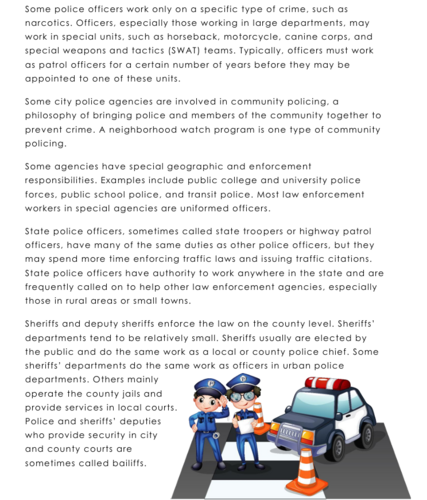 Some police officers work only on a specific type of crime, such as narcotics. Officers, especially those working in large departments, may work in special units, such as horseback, motorcycle, canine corps, and special weapons and tactics (SWAT) teams. Typically, officers must work as patrol officers for a certain number of years before they may be appointed to one of these units.

Some city police agencies are involved in community policing, a philosophy of bringing police and members of the community together to prevent crime. A neighborhood watch program is one type of community policing.

Some agencies have special geographic and enforcement responsibilities. Examples include public college and university police forces, public school police, and transit police. Most law enforcement workers in special agencies are uniformed officers.

State police officers, sometimes called state troopers or highway patrol officers, have many of the same duties as other police officers, but they may spend more time enforcing traffic laws and issuing traffic citations. State police officers have authority to work anywhere in the state and are frequently called on to help other law enforcement agencies, especially those in rural areas or small towns.

Sheriffs and deputy sheriffs enforce the law on the county level. Sheriffs' departments tend to be relatively small. Sheriffs usually are elected by the public and do the same work as a local or county police chief. Some sheriffs' departments do the same work as officers in urban police departments. Others mainly operate the county jails and provide services in local courts. Police and sheriffs' deputies who provide security in city and county courts are sometimes called bailiffs.